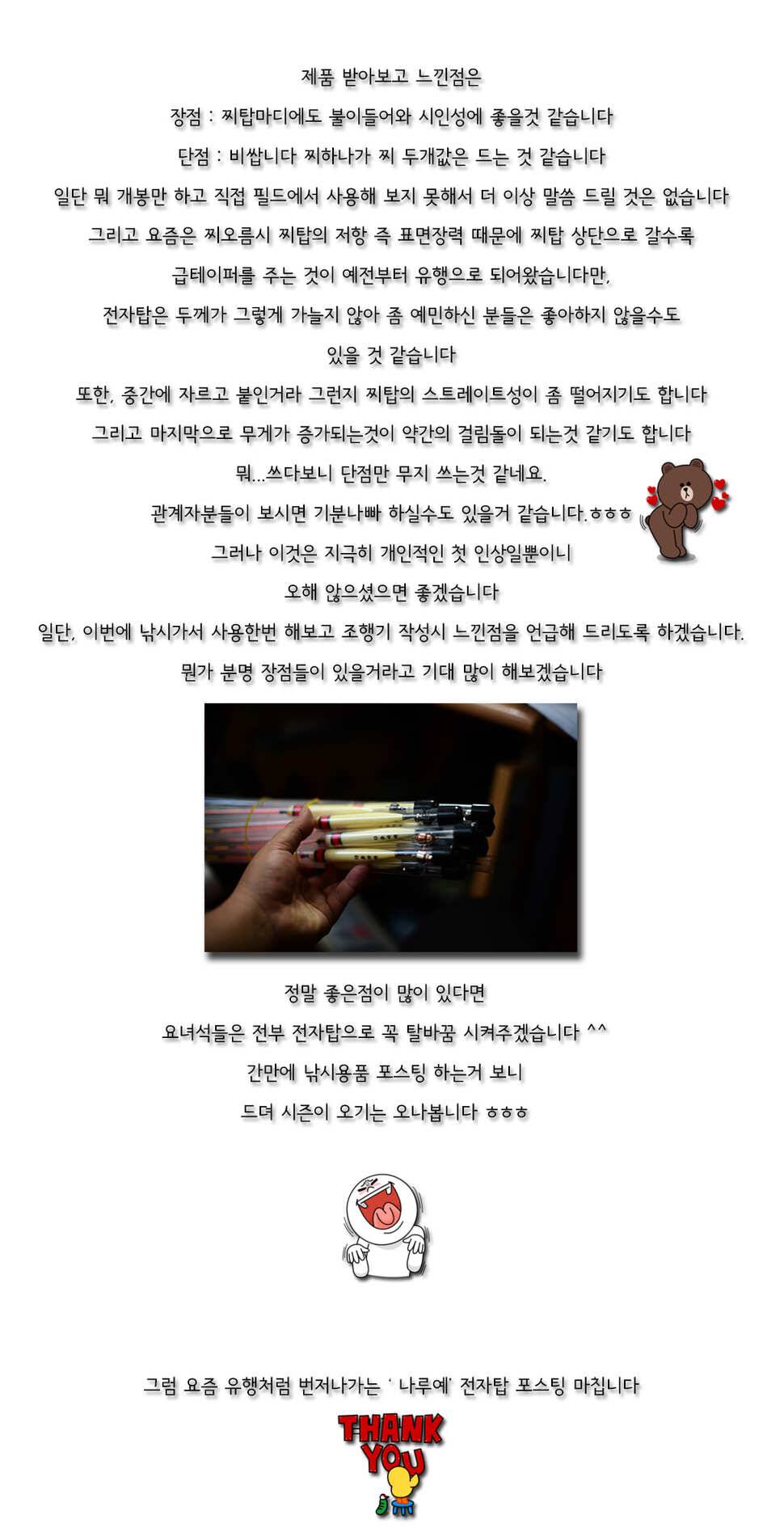 제품 받아보고 느낀점은

장점 : 찌탑마디에도 불이들어와 시인성에 좋을것 같습니다

단점 : 비쌉니다 찌하나가 찌 두개값은 드는 것 같습니다

일단 뭐 개봉만 하고 직접 필드에서 사용해 보지 못해서 더 이상 말씀 드릴 것은 없습니다

그리고 요즘은 찌오름시 찌탑의 저항 즉 표면장력 때문에 찌탑 상단으로 갈수록

급테이퍼를 주는 것이 예전부터 유행으로 되어왔습니다만,

전자탑은 두께가 그렇게 가늘지 않아 좀 예민하신 분들은 좋아하지 않을수도

있을 것 같습니다

또한, 중간에 자르고 붙인거라 그런지 찌탑의 스트레이트성이 좀 떨어지기도 합니다

그리고 마지막으로 무게가 증가되는것이 약간의 걸림돌이 되는것 같기도 합니다

뭐...쓰다보니 단점만 무지 쓰는것 같네요.

관계자분들이 보시면 기분나빠 하실수도 있을거 같습니다.ㅎㅎㅎ

그러나 이것은 지극히 개인적인 첫 인상일뿐이니

오해 않으셨으면 좋겠습니다

일단, 이번에 낚시가서 사용한번 해보고 조행기 작성시 느낀점을 언급해 드리도록 하겠습니다.

뭔가 분명 장점들이 있을거라고 기대 많이 해보겠습니다

정말 좋은점이 많이 있다면

요녀석들은 전부 전자탑으로 꼭 탈바꿈 시켜주겠습니다 ^^

간만에 낚시용품 포스팅 하는거 보니

드뎌 시즌이 오기는 오나봅니다 ㅎㅎㅎ

그럼 요즘 유행처럼 번저나가는 ' 나루예' 전자탑 포스팅 마칩니다

THANK YOU